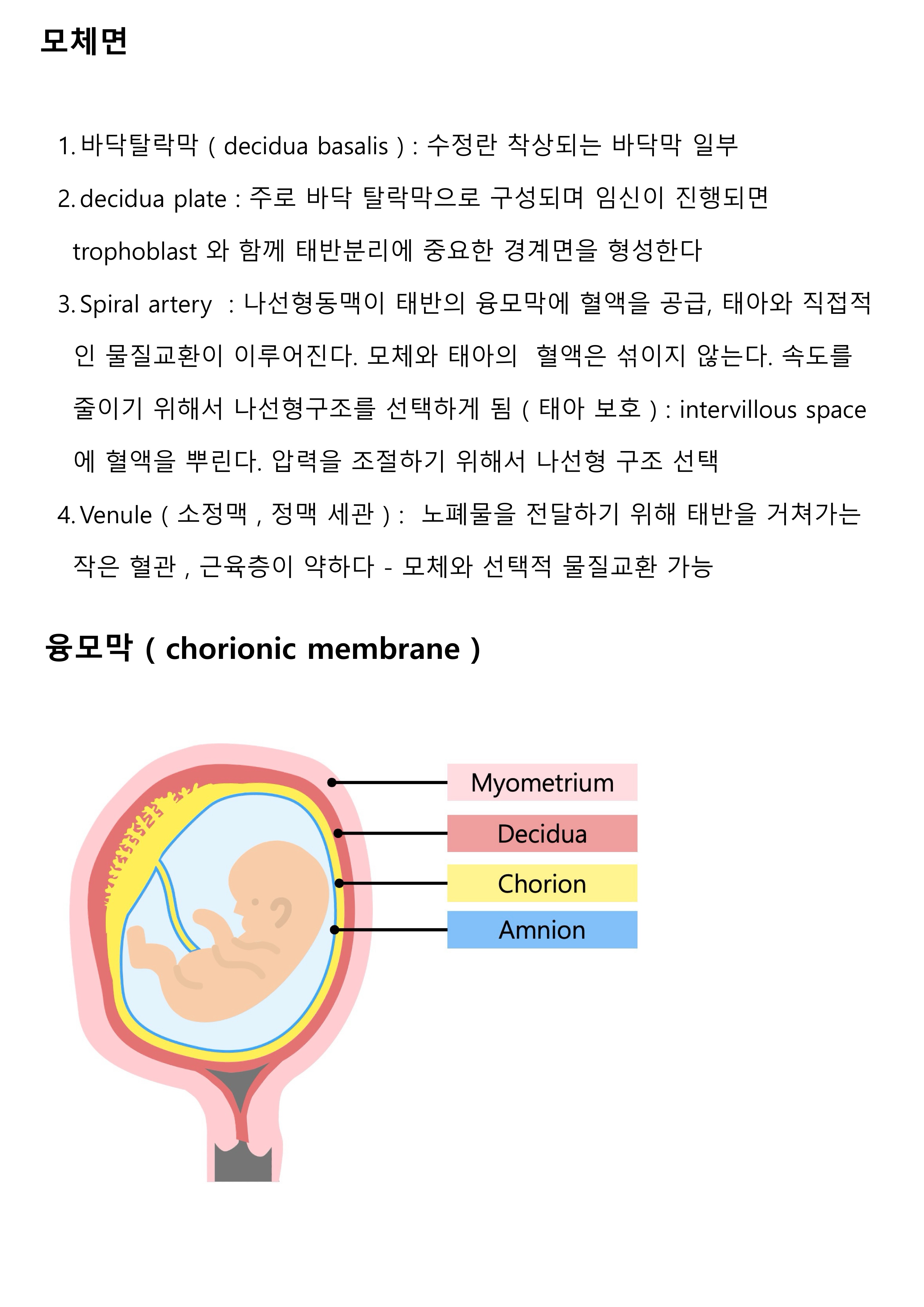 모체면

1. 바닥탈락막 ( decidua basalis ) : 수정란 착상되는 바닥막 일부

2. decidua plate : 주로 바닥 탈락막으로 구성되며 임신이 진행되면 trophoblast 와 함께 태반분리에 중요한 경계면을 형성한다

3. Spiral artery : 나선형동맥이 태반의 융모막에 혈액을 공급, 태아와 직접적인 물질교환이 이루어진다. 모체와 태아의 혈액은 섞이지 않는다. 속도를 줄이기 위해서 나선형구조를 선택하게 됨 ( 태아 보호 ) : intervillous space 에 혈액을 뿌린다. 압력을 조절하기 위해서 나선형 구조 선택

4. Venule ( 소정맥 , 정맥 세관 ) : 노폐물을 전달하기 위해 태반을 거쳐가는 작은 혈관 , 근육층이 약하다 - 모체와 선택적 물질교환 가능

융모막 ( chorionic membrane )

Myometrium
Decidua
Chorion
Amnion